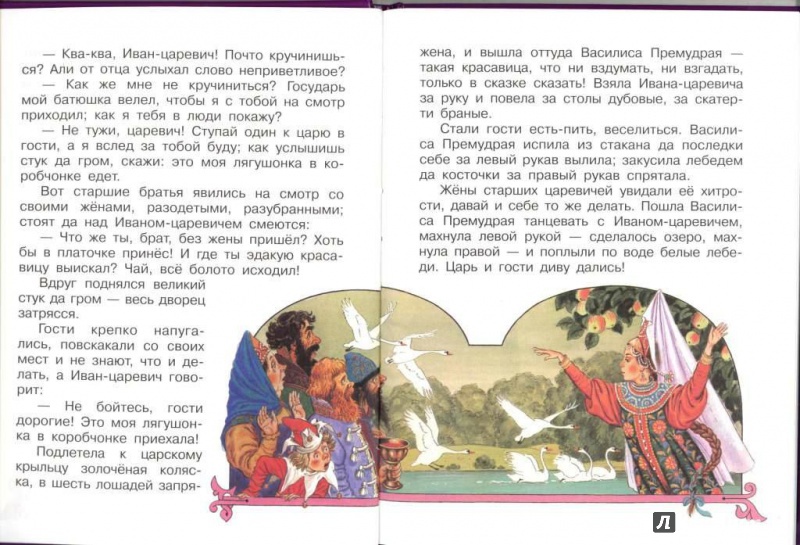 — Ква-ква, Иван-царевич! Почто кручинишься? Али от отца услыхал слово неприветливое?

— Как же мне не кручиниться? Государь мой батюшка велел, чтобы я с тобой на смотр приходил; как я тебя в люди покажу?

— Не тужи, царевич! Ступай один к царю в гости, а я вслед за тобой буду; как услышишь стук да гром, скажи: это моя лягушонка в коробчонке едет.

Вот старшие братья явились на смотр со своими жёнами, разодетыми, разубранными; стоят да над Иваном-царевичем смеются:

— Что же ты, брат, без жены пришёл? Хоть бы в платочке принёс! И где ты эдакую красавицу выискал? Чай, всё болото исходил!

Вдруг поднялся великий стук да гром — весь дворец затрясся.

Гости крепко напугались, повскакали со своих мест и не знают, что и делать, а Иван-царевич говорит:

— Не бойтесь, гости дорогие! Это моя лягушонка в коробчонке приехала!

Подлетела к царскому крыльцу золочёная коляска, в шесть лошадей запряжена, и вышла оттуда Василиса Премудрая — такая красавица, что ни вздумать, ни взгадать, только в сказке сказать! Взяла Ивана-царевича за руку и повела за столы дубовые, за скатерти браные.

Стали гости есть-пить, веселиться. Василиса Премудрая испила из стакана да последки себе за левый рукав вылила; закусила лебедем да косточки за правый рукав спрятала.

Жёны старших царевичей увидали её хитрости, давай и себе то же делать. Пошла Василиса Премудрая танцевать с Иваном-царевичем, махнула левой рукой — сделалось озеро, махнула правой — и поплыли по воде белые лебеди. Царь и гости диву дались!

Л